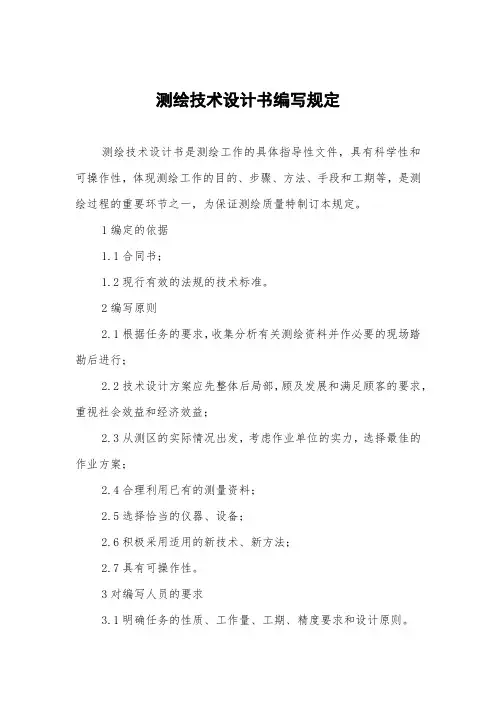 测绘技术设计书编写规定

测绘技术设计书是测绘工作的具体指导性文件，具有科学性和可操作性，体现测绘工作的目的、步骤、方法、手段和工期等，是测绘过程的重要环节之一，为保证测绘质量特制订本规定。

1 编定的依据

1.1 合同书；

1.2 现行有效的法规的技术标准。

2 编写原则

2.1 根据任务的要求，收集分析有关测绘资料并作必要的现场踏勘后进行；

2.2 技术设计方案应先整体后局部，顾及发展和满足顾客的要求，重视社会效益和经济效益；

2.3 从测区的实际情况出发，考虑作业单位的实力，选择最佳的作业方案；

2.4 合理利用已有的测量资料；

2.5 选择恰当的仪器、设备；

2.6 积极采用适用的新技术、新方法；

2.7 具有可操作性。

3 对编写人员的要求

3.1 明确任务的性质、工作量、工期、精度要求和设计原则。